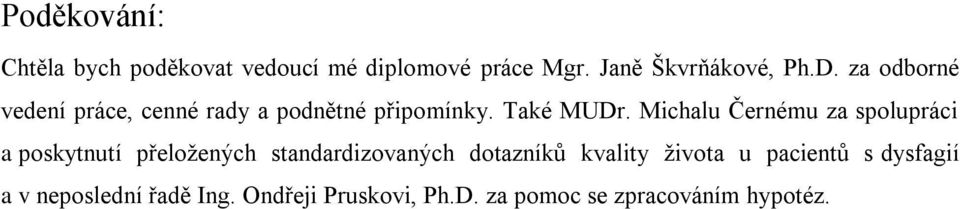 Poděkování:

Chtěla bych poděkovat vedoucí mé diplomové práce Mgr. Janě Škvrňákové, Ph.D. za odborné vedení práce, cenné rady a podnětné připomínky. Také MUDr. Michalu Černému za spolupráci a poskytnutí přeložených standardizovaných dotazníků kvality života u pacientů s dysfagií a v neposlední řadě Ing. Ondřeji Pruskovi, Ph.D. za pomoc se zpracováním hypotéz.